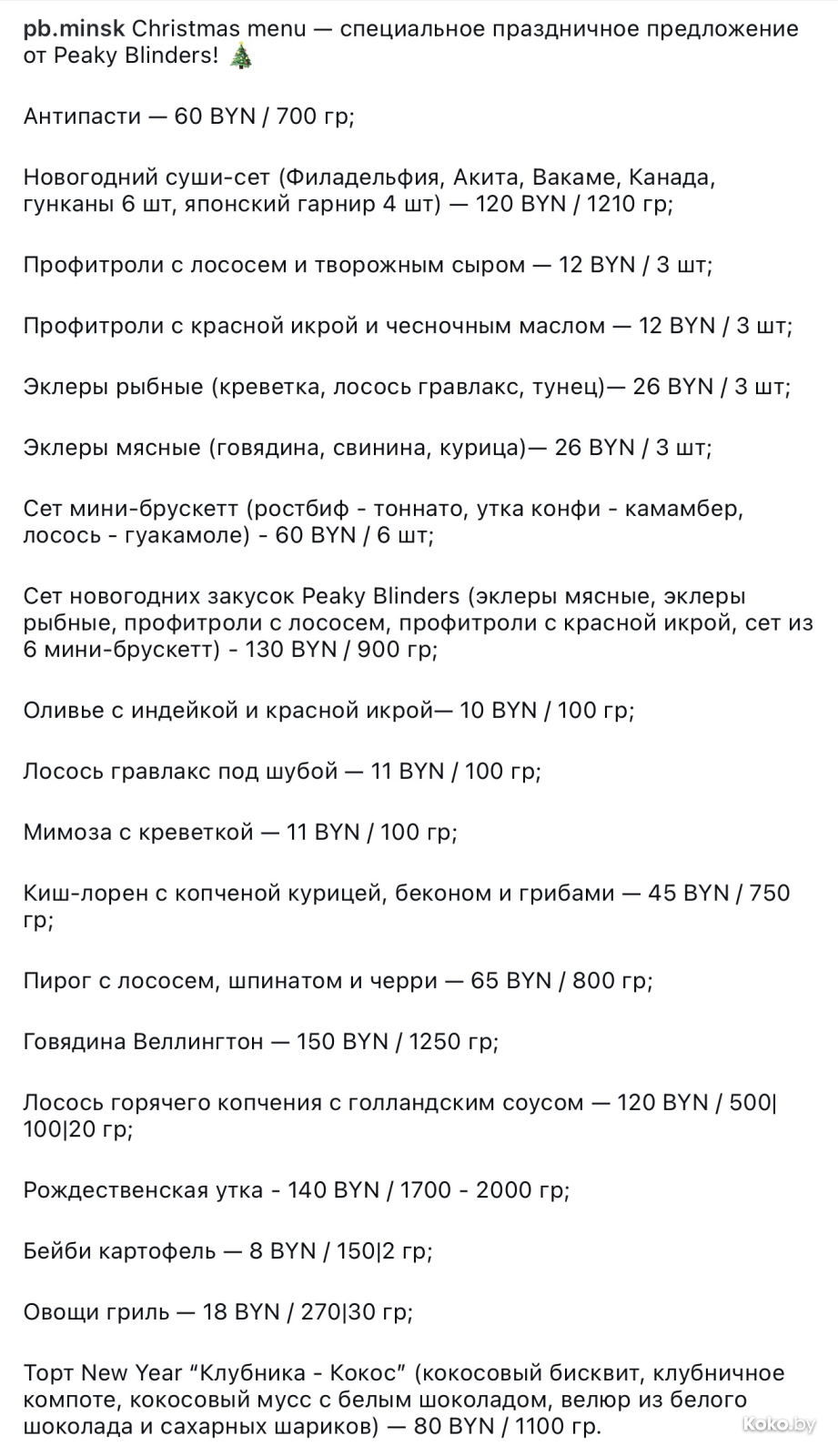 pb.minsk Christmas menu — специальное праздничное предложение от Peaky Blinders! 🎄

Антипасти — 60 BYN / 700 гр;

Новогодний суши-сет (Филадельфия, Акита, Вакаме, Канада, гунканы 6 шт, японский гарнир 4 шт) — 120 BYN / 1210 гр;

Профитроли с лососем и творожным сыром — 12 BYN / 3 шт;

Профитроли с красной икрой и чесночным маслом — 12 BYN / 3 шт;

Эклеры рыбные (креветка, лосось гравлакс, тунец)— 26 BYN / 3 шт;

Эклеры мясные (говядина, свинина, курица)— 26 BYN / 3 шт;

Сет мини-брускетт (ростбиф - тоннато, утка конфи - камамбер, лосось - гуакамоле) - 60 BYN / 6 шт;

Сет новогодних закусок Peaky Blinders (эклеры мясные, эклеры рыбные, профитроли с лососем, профитроли с красной икрой, сет из 6 мини-брускетт) - 130 BYN / 900 гр;

Оливье с индейкой и красной икрой— 10 BYN / 100 гр;

Лосось гравлакс под шубой — 11 BYN / 100 гр;

Мимоза с креветкой — 11 BYN / 100 гр;

Киш-лорен с копченой курицей, беконом и грибами — 45 BYN / 750 гр;

Пирог с лососем, шпинатом и черри — 65 BYN / 800 гр;

Говядина Веллингтон — 150 BYN / 1250 гр;

Лосось горячего копчения с голландским соусом — 120 BYN / 500|100|20 гр;

Рождественская утка - 140 BYN / 1700 - 2000 гр;

Бейби картофель — 8 BYN / 150|2 гр;

Овощи гриль — 18 BYN / 270|30 гр;

Торт New Year “Клубника - Кокос” (кокосовый бисквит, клубничное компоте, кокосовый мусс с белым шоколадом, велюр из белого шоколада и сахарных шариков) — 80 BYN / 1100 гр.

Koko.by